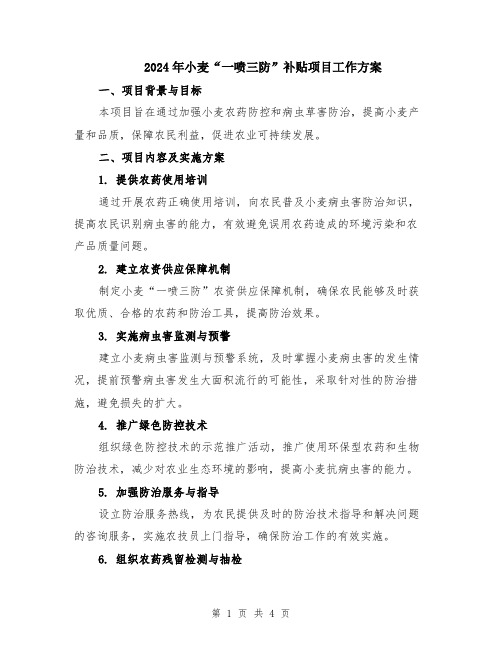 2024年小麦“一喷三防”补贴项目工作方案

一、项目背景与目标

本项目旨在通过加强小麦农药防控和病虫草害防治，提高小麦产量和品质，保障农民利益，促进农业可持续发展。

二、项目内容及实施方案

1. 提供农药使用培训

通过开展农药正确使用培训，向农民普及小麦病虫害防治知识，提高农民识别病虫害的能力，有效避免误用农药造成的环境污染和农产品质量问题。

2. 建立农资供应保障机制

制定小麦“一喷三防”农资供应保障机制，确保农民能够及时获取优质、合格的农药和防治工具，提高防治效果。

3. 实施病虫害监测与预警

建立小麦病虫害监测与预警系统，及时掌握小麦病虫害的发生情况，提前预警病虫害发生大面积流行的可能性，采取针对性的防治措施，避免损失的扩大。

4. 推广绿色防控技术

组织绿色防控技术的示范推广活动，推广使用环保型农药和生物防治技术，减少对农业生态环境的影响，提高小麦抗病虫害的能力。

5. 加强防治服务与指导

设立防治服务热线，为农民提供及时的防治技术指导和解决问题的咨询服务，实施农技员上门指导，确保防治工作的有效实施。

6. 组织农药残留检测与抽检

第 1 页 共 4 页